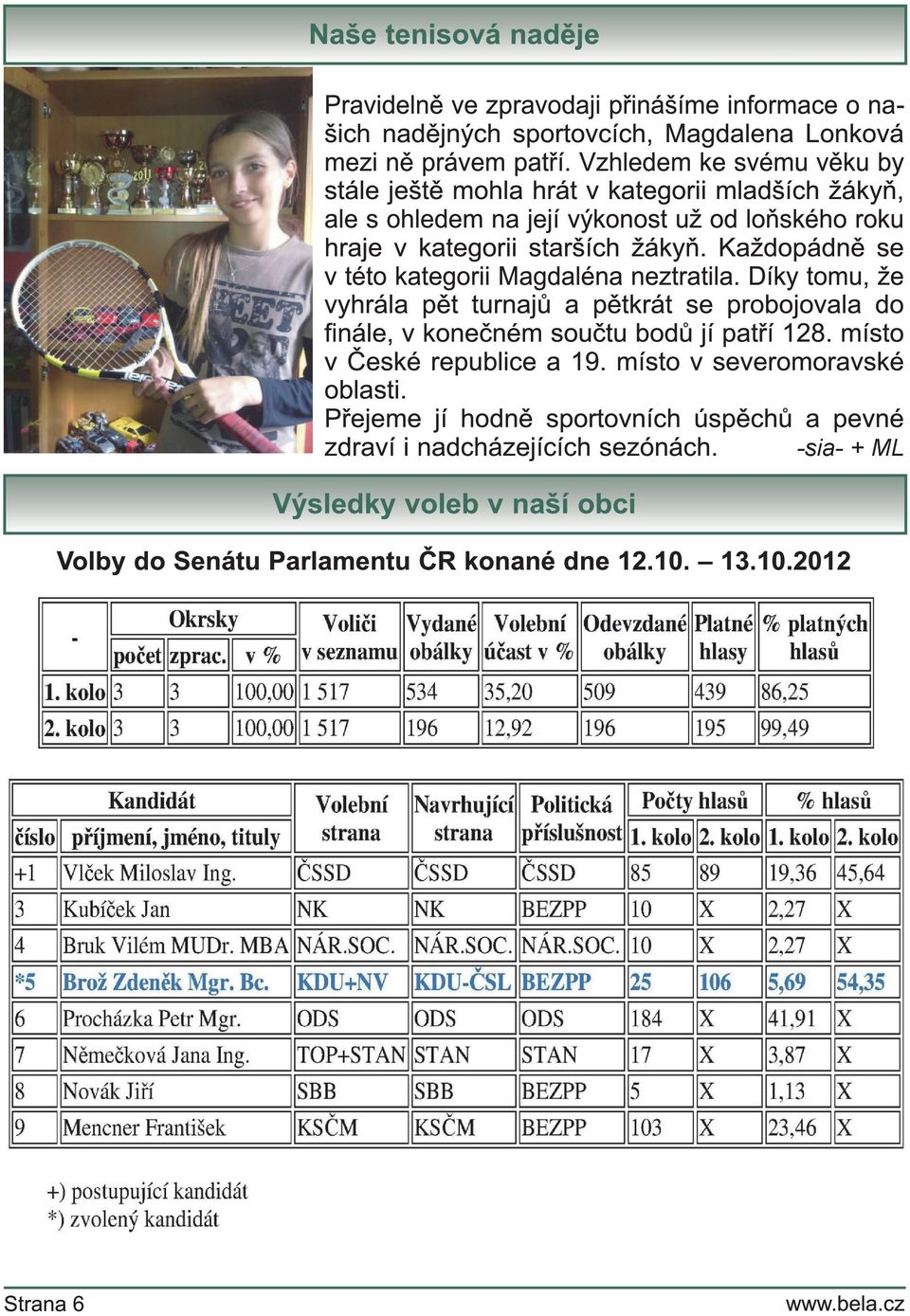 Naše tenisová naděje

Pravidelně ve zpravodaji přinášíme informace o našich nadějných sportovcích, Magdalena Lonková mezi ně právem patří. Vzhledem ke svému věku by stále ještě mohla hrát v kategorii mladších žákyň, ale s ohledem na její výkonost už od loňského roku hraje v kategorii starších žákyň. Každopádně se v této kategorii Magdaléna neztratila. Díky tomu, že vyhrála pět turnajů a pětkrát se probojovala do finále, v konečném součtu bodů jí patří 128. místo v České republice a 19. místo v severomoravské oblasti.
Přejeme jí hodně sportovních úspěchů a pevné zdraví i nadcházejících sezónách. -sia- + ML

Výsledky voleb v naší obci

Volby do Senátu Parlamentu ČR konané dne 12.10. – 13.10.2012

| - | Okrsky počet | Okrsky zprac. | Okrsky v % | Voliči v seznamu | Vydané obálky | Volební účast v % | Odevzdané obálky | Platné hlasy | % platných hlasů |
|---|---|---|---|---|---|---|---|---|---|
| 1. kolo | 3 | 3 | 100,00 | 1 517 | 534 | 35,20 | 509 | 439 | 86,25 |
| 2. kolo | 3 | 3 | 100,00 | 1 517 | 196 | 12,92 | 196 | 195 | 99,49 |

| Kandidát číslo | Kandidát příjmení, jméno, tituly | Volební strana | Navrhující strana | Politická příslušnost | Počty hlasů 1. kolo | Počty hlasů 2. kolo | % hlasů 1. kolo | % hlasů 2. kolo |
|---|---|---|---|---|---|---|---|---|
| +1 | Vlček Miloslav Ing. | ČSSD | ČSSD | ČSSD | 85 | 89 | 19,36 | 45,64 |
| 3 | Kubíček Jan | NK | NK | BEZPP | 10 | X | 2,27 | X |
| 4 | Bruk Vilém MUDr. MBA | NÁR.SOC. | NÁR.SOC. | NÁR.SOC. | 10 | X | 2,27 | X |
| *5 | Brož Zdeněk Mgr. Bc. | KDU+NV | KDU-ČSL | BEZPP | 25 | 106 | 5,69 | 54,35 |
| 6 | Procházka Petr Mgr. | ODS | ODS | ODS | 184 | X | 41,91 | X |
| 7 | Němečková Jana Ing. | TOP+STAN | STAN | STAN | 17 | X | 3,87 | X |
| 8 | Novák Jiří | SBB | SBB | BEZPP | 5 | X | 1,13 | X |
| 9 | Mencner František | KSČM | KSČM | BEZPP | 103 | X | 23,46 | X |

+) postupující kandidát
*) zvolený kandidát

Strana 6
www.bela.cz